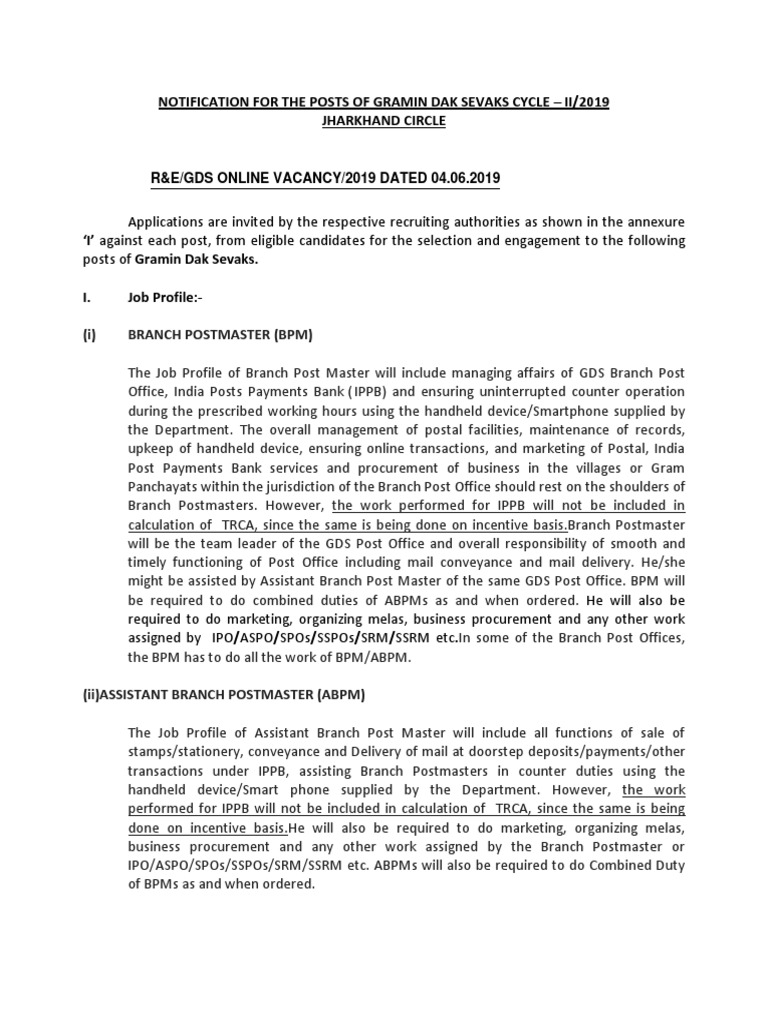 NOTIFICATION FOR THE POSTS OF GRAMIN DAK SEVAKS CYCLE – II/2019
JHARKHAND CIRCLE

R&E/GDS ONLINE VACANCY/2019 DATED 04.06.2019

Applications are invited by the respective recruiting authorities as shown in the annexure 'I' against each post, from eligible candidates for the selection and engagement to the following posts of Gramin Dak Sevaks.

I. Job Profile:-

(i) BRANCH POSTMASTER (BPM)

The Job Profile of Branch Post Master will include managing affairs of GDS Branch Post Office, India Posts Payments Bank (IPPB) and ensuring uninterrupted counter operation during the prescribed working hours using the handheld device/Smartphone supplied by the Department. The overall management of postal facilities, maintenance of records, upkeep of handheld device, ensuring online transactions, and marketing of Postal, India Post Payments Bank services and procurement of business in the villages or Gram Panchayats within the jurisdiction of the Branch Post Office should rest on the shoulders of Branch Postmasters. However, the work performed for IPPB will not be included in calculation of TRCA, since the same is being done on incentive basis.Branch Postmaster will be the team leader of the GDS Post Office and overall responsibility of smooth and timely functioning of Post Office including mail conveyance and mail delivery. He/she might be assisted by Assistant Branch Post Master of the same GDS Post Office. BPM will be required to do combined duties of ABPMs as and when ordered. He will also be required to do marketing, organizing melas, business procurement and any other work assigned by IPO/ASPO/SPOs/SSPOs/SRM/SSRM etc.In some of the Branch Post Offices, the BPM has to do all the work of BPM/ABPM.

(ii)ASSISTANT BRANCH POSTMASTER (ABPM)

The Job Profile of Assistant Branch Post Master will include all functions of sale of stamps/stationery, conveyance and Delivery of mail at doorstep deposits/payments/other transactions under IPPB, assisting Branch Postmasters in counter duties using the handheld device/Smart phone supplied by the Department. However, the work performed for IPPB will not be included in calculation of TRCA, since the same is being done on incentive basis.He will also be required to do marketing, organizing melas, business procurement and any other work assigned by the Branch Postmaster or IPO/ASPO/SPOs/SSPOs/SRM/SSRM etc. ABPMs will also be required to do Combined Duty of BPMs as and when ordered.